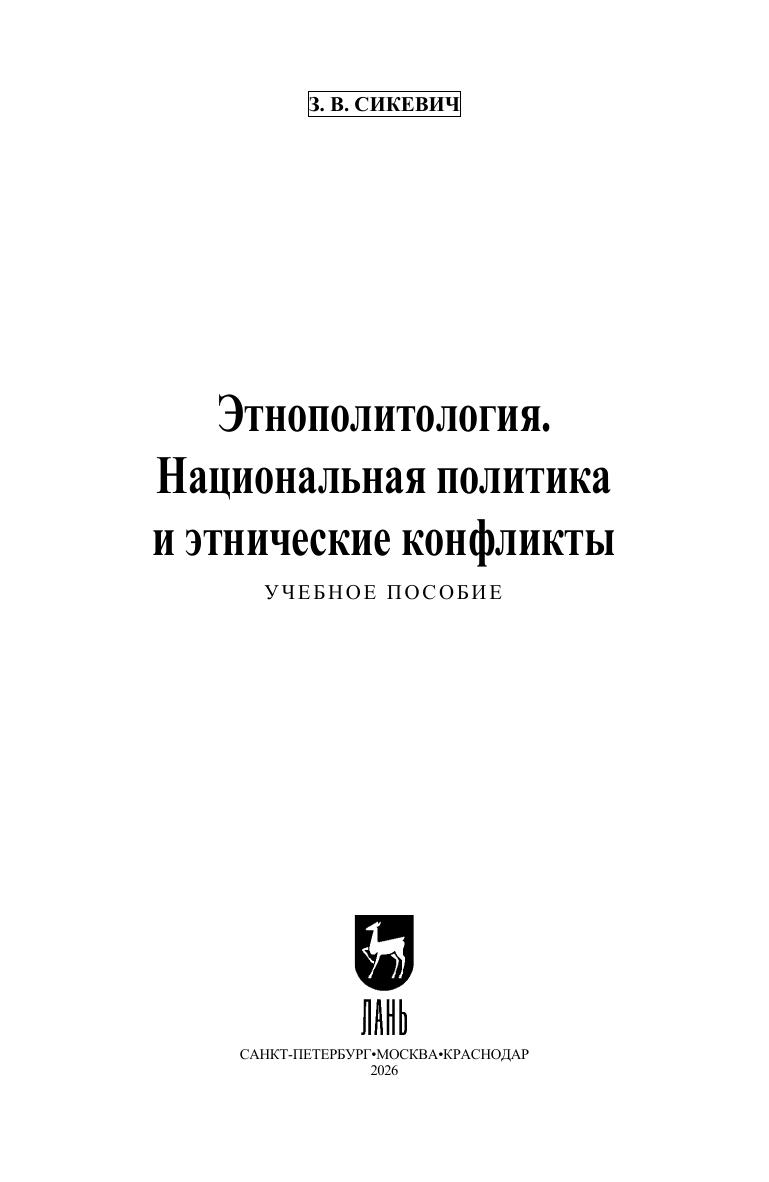 З. В. СИКЕВИЧ

Этнополитология.
Национальная политика
и этнические конфликты

УЧЕБНОЕ ПОСОБИЕ

ЛАНЬ

САНКТ-ПЕТЕРБУРГ•МОСКВА•КРАСНОДАР
2026